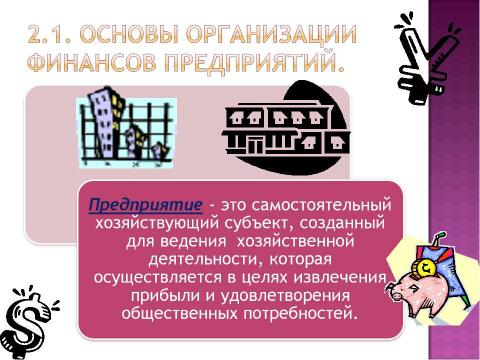 2.1. ОСНОВЫ ОРГАНИЗАЦИИ ФИНАНСОВ ПРЕДПРИЯТИЙ.

Предприятие - это самостоятельный хозяйствующий субъект, созданный для ведения хозяйственной деятельности, которая осуществляется в целях извлечения прибыли и удовлетворения общественных потребностей.